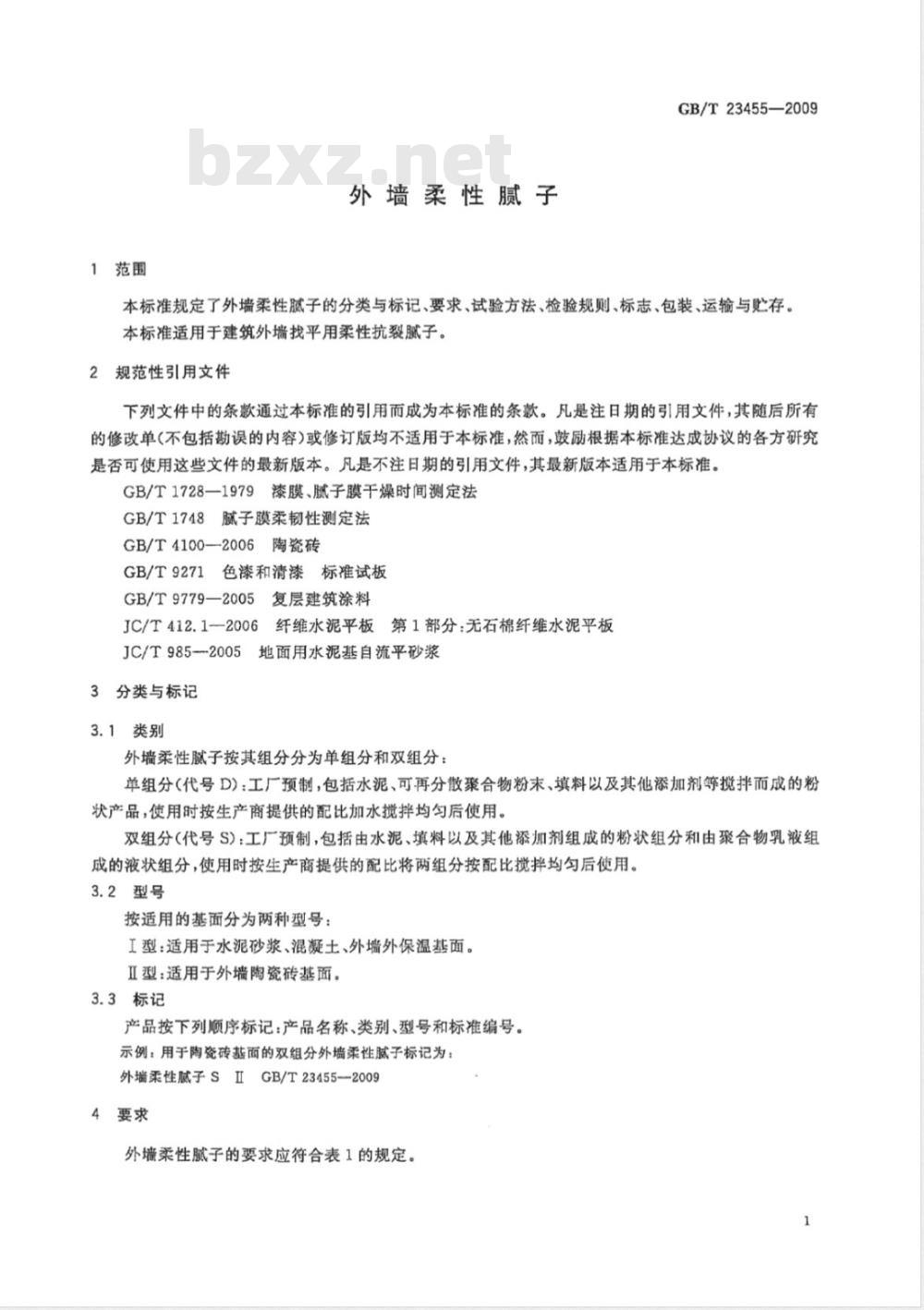 GB/T 23455—2009

bzxz.net

外墙柔性腻子

1 范围

本标准规定了外墙柔性腻子的分类与标记、要求、试验方法、检验规则、标志、包装、运输与贮存。

本标准适用于建筑外墙找平用柔性抗裂腻子。

2 规范性引用文件

下列文件中的条款通过本标准的引用而成为本标准的条款。凡是注日期的引用文件，其随后所有的修改单(不包括勘误的内容)或修订版均不适用于本标准，然而，鼓励根据本标准达成协议的各方研究是否可使用这些文件的最新版本。凡是不注日期的引用文件，其最新版本适用于本标准。

GB/T 1728—1979 漆膜、腻子膜干燥时间测定法

GB/T 1748 腻子膜柔韧性测定法

GB/T 4100—2006 陶瓷砖

GB/T 9271 色漆和清漆 标准试板

GB/T 9779—2005 复层建筑涂料

JC/T 412.1—2006 纤维水泥平板 第1部分：无石棉纤维水泥平板

JC/T 985—2005 地面用水泥基自流平砂浆

3 分类与标记

3.1 类别

外墙柔性腻子按其组分分为单组分和双组分：

单组分(代号D)：工厂预制，包括水泥、可再分散聚合物粉末、填料以及其他添加剂等搅拌而成的粉状产品，使用时按生产商提供的配比加水搅拌均匀后使用。

双组分(代号S)：工厂预制，包括由水泥、填料以及其他添加剂组成的粉状组分和由聚合物乳液组成的液状组分，使用时按生产商提供的配比将两组分按配比搅拌均匀后使用。

3.2 型号

按适用的基面分为两种型号：

Ⅰ型：适用于水泥砂浆、混凝土、外墙外保温基面。

Ⅱ型：适用于外墙陶瓷砖基面。

3.3 标记

产品按下列顺序标记：产品名称、类别、型号和标准编号。

示例：用于陶瓷砖基面的双组分外墙柔性腻子标记为：

外墙柔性腻子 S Ⅱ GB/T 23455—2009

4 要求

外墙柔性腻子的要求应符合表1的规定。

1